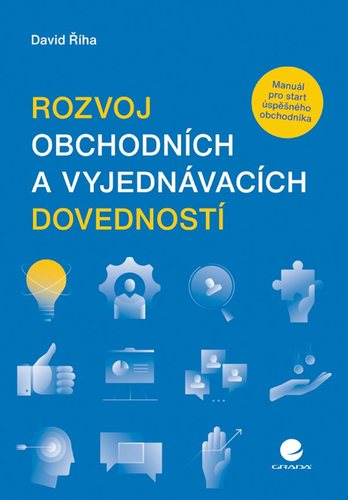 David Říha

Manuál pro start úspěšného obchodníka

ROZVOJ OBCHODNÍCH A VYJEDNÁVACÍCH DOVEDNOSTÍ

GRADA